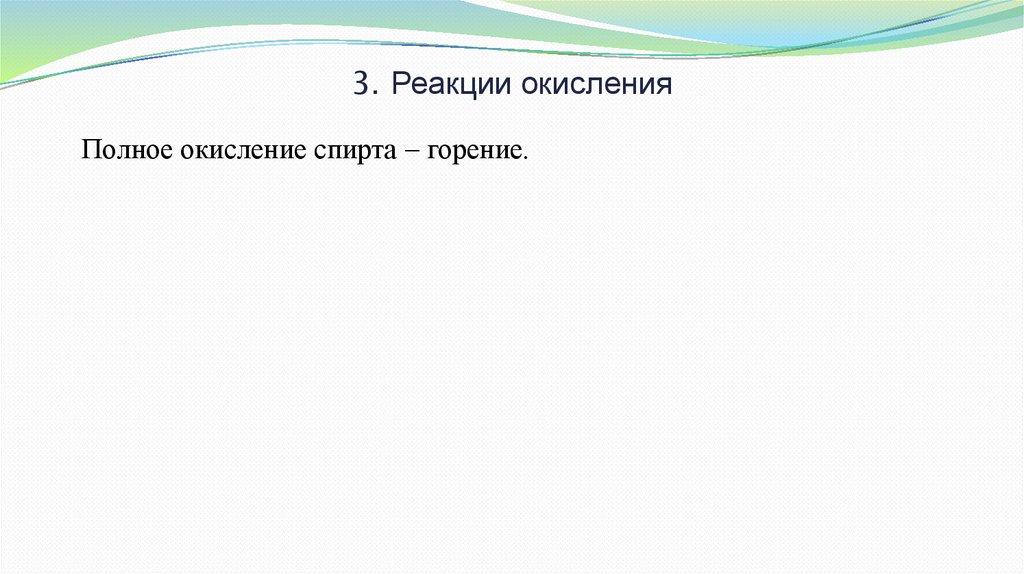 3. Реакции окисления

Полное окисление спирта – горение.